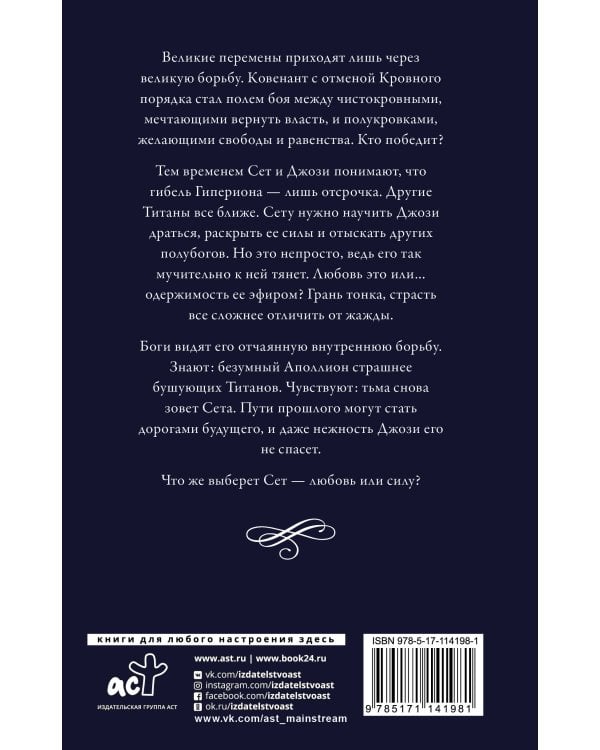 Великие перемены приходят лишь через великую борьбу. Ковенант с отменой Кровного порядка стал полем боя между чистокровными, мечтающими вернуть власть, и полукровками, желающими свободы и равенства. Кто победит?

Тем временем Сет и Джози понимают, что гибель Гипериона — лишь отсрочка. Другие Титаны все ближе. Сету нужно научить Джози драться, раскрыть ее силы и отыскать других полубогов. Но это непросто, ведь его так мучительно к ней тянет. Любовь это или... одержимость ее эфиром? Грань тонка, страсть все сложнее отличить от жажды.

Боги видят его отчаянную внутреннюю борьбу. Знают: безумный Аполлион страшнее бушующих Титанов. Чувствуют: тьма снова зовет Сета. Пути прошлого могут стать дорогами будущего, и даже нежность Джози его не спасет.

Что же выберет Сет — любовь или силу?

книги для любого настроения здесь

аст
ИЗДАТЕЛЬСКАЯ ГРУППА АСТ

www.ast.ru | www.book24.ru
vk.com/izdatelstvoast
instagram.com/izdatelstvoast
facebook.com/izdatelstvoast
ok.ru/izdatelstvoast
www.vk.com/ast_mainstream

ISBN 978-5-17-114198-1
9 785171 141981